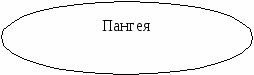 Пангея